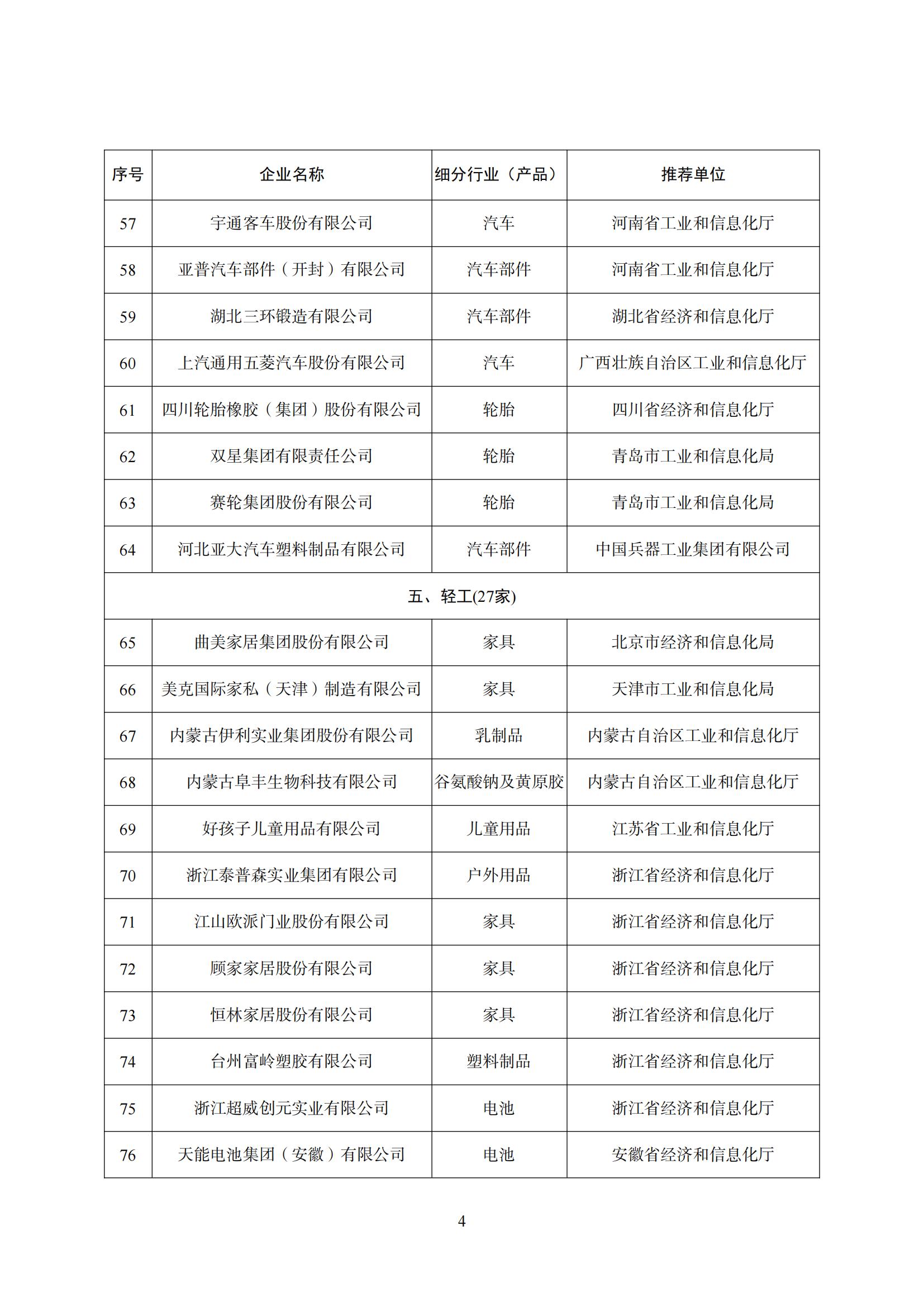 | 序号 | 企业名称 | 细分行业（产品） | 推荐单位 |
|---|---|---|---|
| 57 | 宇通客车股份有限公司 | 汽车 | 河南省工业和信息化厅 |
| 58 | 亚普汽车部件（开封）有限公司 | 汽车部件 | 河南省工业和信息化厅 |
| 59 | 湖北三环锻造有限公司 | 汽车部件 | 湖北省经济和信息化厅 |
| 60 | 上汽通用五菱汽车股份有限公司 | 汽车 | 广西壮族自治区工业和信息化厅 |
| 61 | 四川轮胎橡胶（集团）股份有限公司 | 轮胎 | 四川省经济和信息化厅 |
| 62 | 双星集团有限责任公司 | 轮胎 | 青岛市工业和信息化局 |
| 63 | 赛轮集团股份有限公司 | 轮胎 | 青岛市工业和信息化局 |
| 64 | 河北亚大汽车塑料制品有限公司 | 汽车部件 | 中国兵器工业集团有限公司 |
| 五、轻工(27家) | | | |
| 65 | 曲美家居集团股份有限公司 | 家具 | 北京市经济和信息化局 |
| 66 | 美克国际家私（天津）制造有限公司 | 家具 | 天津市工业和信息化局 |
| 67 | 内蒙古伊利实业集团股份有限公司 | 乳制品 | 内蒙古自治区工业和信息化厅 |
| 68 | 内蒙古阜丰生物科技有限公司 | 谷氨酸钠及黄原胶 | 内蒙古自治区工业和信息化厅 |
| 69 | 好孩子儿童用品有限公司 | 儿童用品 | 江苏省工业和信息化厅 |
| 70 | 浙江泰普森实业集团有限公司 | 户外用品 | 浙江省经济和信息化厅 |
| 71 | 江山欧派门业股份有限公司 | 家具 | 浙江省经济和信息化厅 |
| 72 | 顾家家居股份有限公司 | 家具 | 浙江省经济和信息化厅 |
| 73 | 恒林家居股份有限公司 | 家具 | 浙江省经济和信息化厅 |
| 74 | 台州富岭塑胶有限公司 | 塑料制品 | 浙江省经济和信息化厅 |
| 75 | 浙江超威创元实业有限公司 | 电池 | 浙江省经济和信息化厅 |
| 76 | 天能电池集团（安徽）有限公司 | 电池 | 安徽省经济和信息化厅 |

4